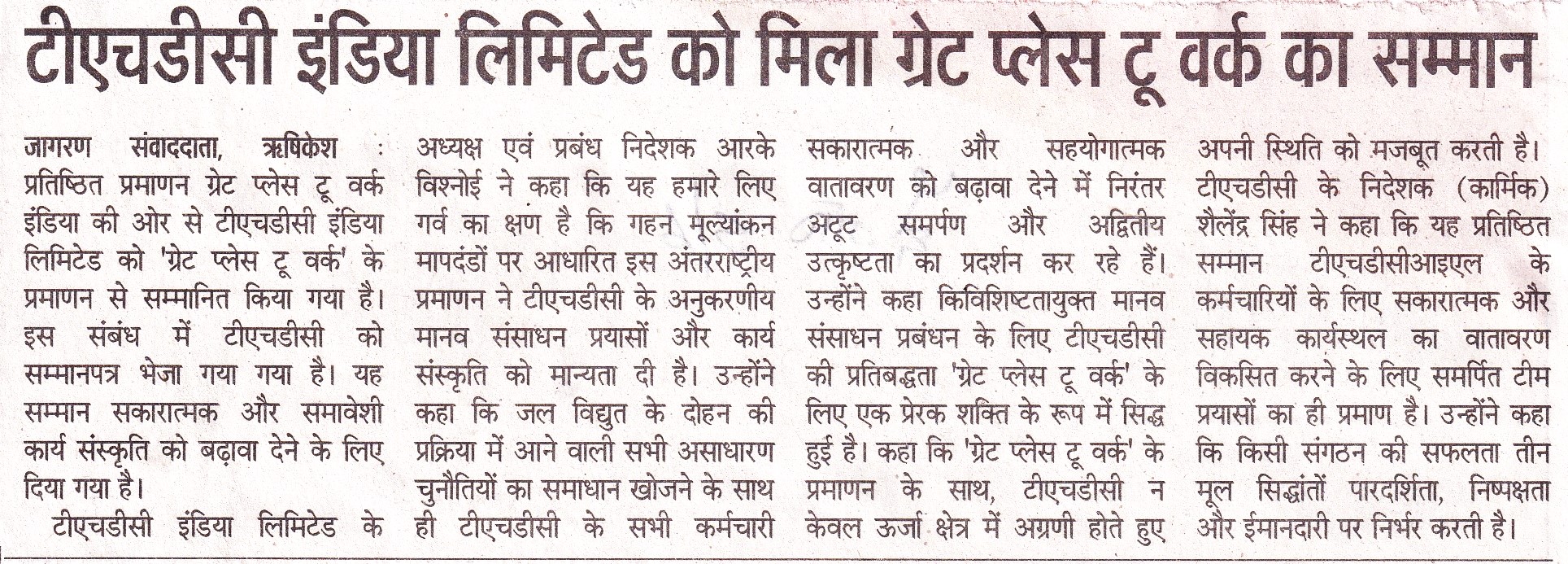 टीएचडीसी इंडिया लिमिटेड को मिला ग्रेट प्लेस टू वर्क का सम्मान

जागरण संवाददाता, ऋषिकेश : प्रतिष्ठित प्रमाणन ग्रेट प्लेस टू वर्क इंडिया की ओर से टीएचडीसी इंडिया लिमिटेड को 'ग्रेट प्लेस टू वर्क' के प्रमाणन से सम्मानित किया गया है। इस संबंध में टीएचडीसी को सम्मानपत्र भेजा गया गया है। यह सम्मान सकारात्मक और समावेशी कार्य संस्कृति को बढ़ावा देने के लिए दिया गया है।

टीएचडीसी इंडिया लिमिटेड के अध्यक्ष एवं प्रबंध निदेशक आरके विश्नोई ने कहा कि यह हमारे लिए गर्व का क्षण है कि गहन मूल्यांकन मापदंडों पर आधारित इस अंतरराष्ट्रीय प्रमाणन ने टीएचडीसी के अनुकरणीय मानव संसाधन प्रयासों और कार्य संस्कृति को मान्यता दी है। उन्होंने कहा कि जल विद्युत के दोहन की प्रक्रिया में आने वाली सभी असाधारण चुनौतियों का समाधान खोजने के साथ ही टीएचडीसी के सभी कर्मचारी सकारात्मक और सहयोगात्मक वातावरण को बढ़ावा देने में निरंतर अटूट समर्पण और अद्वितीय उत्कृष्टता का प्रदर्शन कर रहे हैं। उन्होंने कहा किविशिष्टतायुक्त मानव संसाधन प्रबंधन के लिए टीएचडीसी की प्रतिबद्धता 'ग्रेट प्लेस टू वर्क' के लिए एक प्रेरक शक्ति के रूप में सिद्ध हुई है। कहा कि 'ग्रेट प्लेस टू वर्क' के प्रमाणन के साथ, टीएचडीसी न केवल ऊर्जा क्षेत्र में अग्रणी होते हुए अपनी स्थिति को मजबूत करती है। टीएचडीसी के निदेशक (कार्मिक) शैलेंद्र सिंह ने कहा कि यह प्रतिष्ठित सम्मान टीएचडीसीआइएल के कर्मचारियों के लिए सकारात्मक और सहायक कार्यस्थल का वातावरण विकसित करने के लिए समर्पित टीम प्रयासों का ही प्रमाण है। उन्होंने कहा कि किसी संगठन की सफलता तीन मूल सिद्धांतों पारदर्शिता, निष्पक्षता और ईमानदारी पर निर्भर करती है।